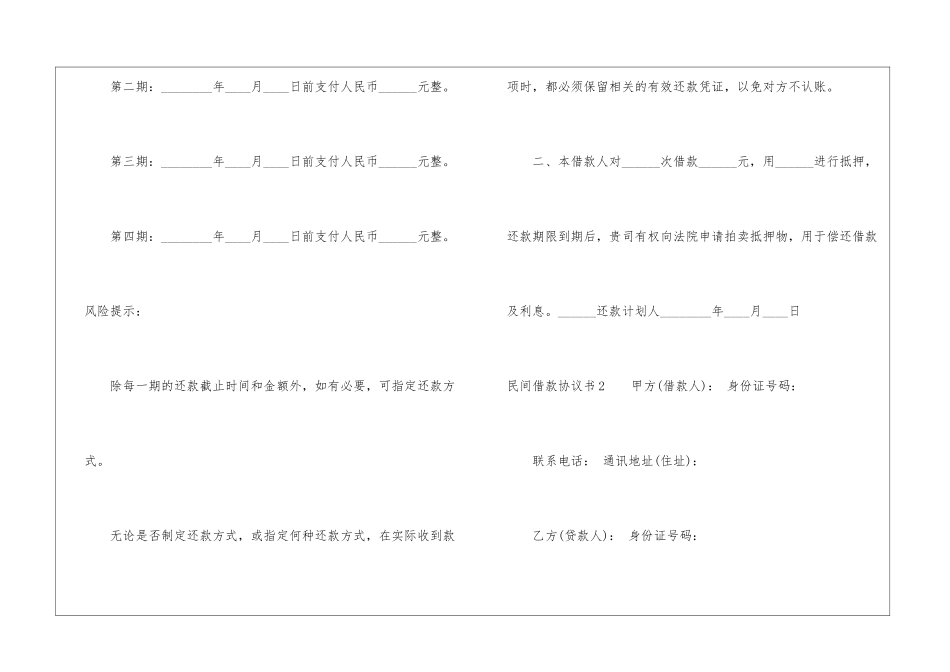 第二期：________年____月____日前支付人民币______元整。

第三期：________年____月____日前支付人民币______元整。

第四期：________年____月____日前支付人民币______元整。

风险提示：

除每一期的还款截止时间和金额外，如有必要，可指定还款方式。

无论是否制定还款方式，或指定何种还款方式，在实际收到款项时，都必须保留相关的有效还款凭证，以免对方不认账。

二、本借款人对______次借款______元，用______进行抵押，还款期限到期后，贵司有权向法院申请拍卖抵押物，用于偿还借款及利息。______还款计划人________年____月____日

民间借款协议书2　　甲方(借款人)：　身份证号码：

联系电话：　通讯地址(住址)：

乙方(贷款人)：　身份证号码：